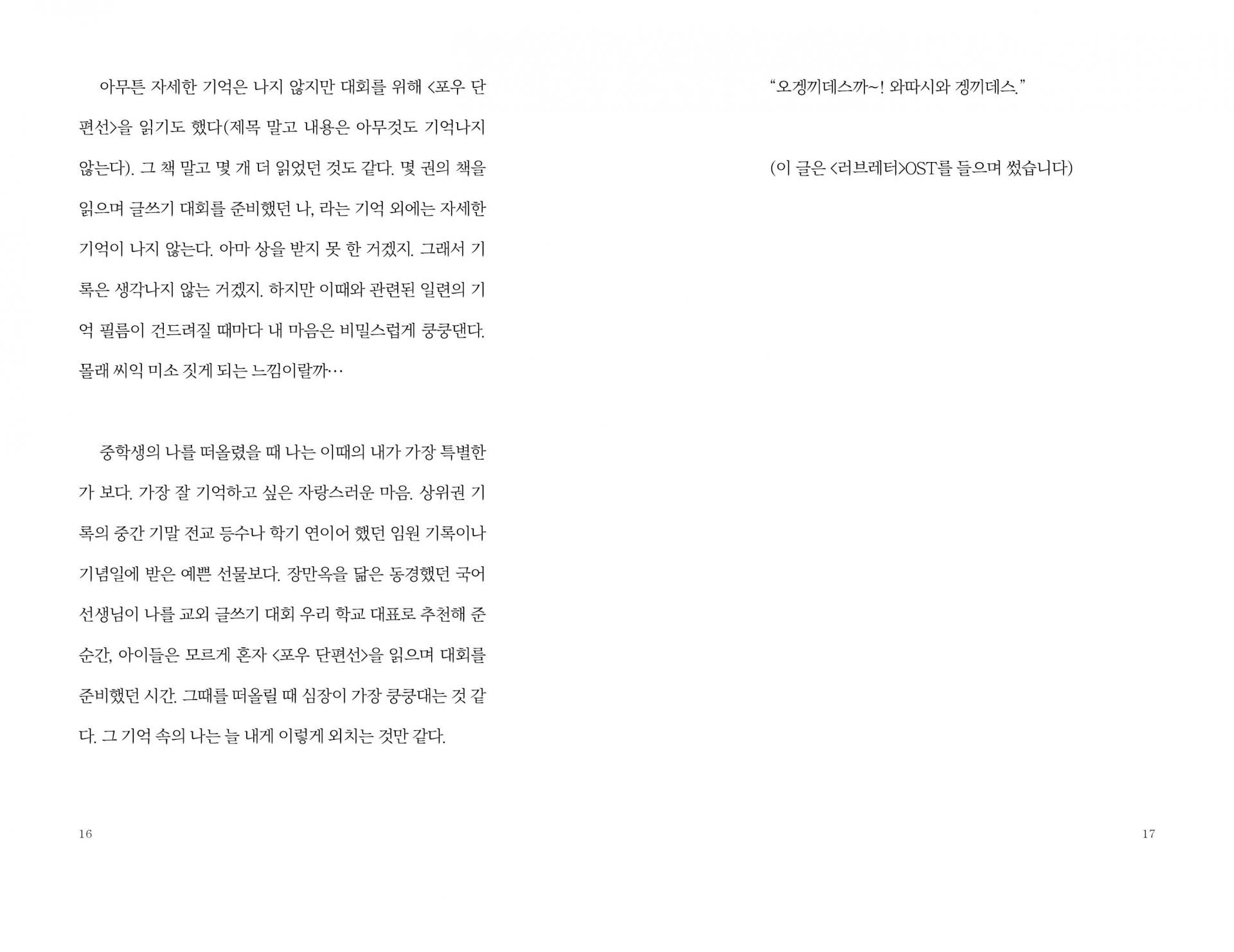 아무튼 자세한 기억은 나지 않지만 대회를 위해 <포우 단편선>을 읽기도 했다(제목 말고 내용은 아무것도 기억나지 않는다). 그 책 말고 몇 개 더 읽었던 것도 같다. 몇 권의 책을 읽으며 글쓰기 대회를 준비했던 나, 라는 기억 외에는 자세한 기억이 나지 않는다. 아마 상을 받지 못 한 거겠지. 그래서 기록은 생각나지 않는 거겠지. 하지만 이때와 관련된 일련의 기억 필름이 건드려질 때마다 내 마음은 비밀스럽게 쿵쿵댄다. 몰래 씨익 미소 짓게 되는 느낌이랄까…

중학생의 나를 떠올렸을 때 나는 이때의 내가 가장 특별한가 보다. 가장 잘 기억하고 싶은 자랑스러운 마음. 상위권 기록의 중간 기말 전교 등수나 학기 연이어 했던 임원 기록이나 기념일에 받은 예쁜 선물보다. 장만옥을 닮은 동경했던 국어 선생님이 나를 교외 글쓰기 대회 우리 학교 대표로 추천해 준 순간, 아이들은 모르게 혼자 <포우 단편선>을 읽으며 대회를 준비했던 시간. 그때를 떠올릴 때 심장이 가장 쿵쿵대는 것 같다. 그 기억 속의 나는 늘 내게 이렇게 외치는 것만 같다.

16

"오겡끼데스까~! 와따시와 겡끼데스."

(이 글은 <러브레터>OST를 들으며 썼습니다)

17